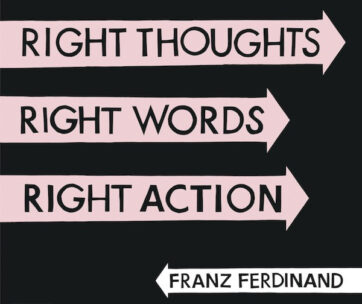 RIGHT THOUGHTS

RIGHT WORDS

RIGHT ACTION

FRANZ FERDINAND